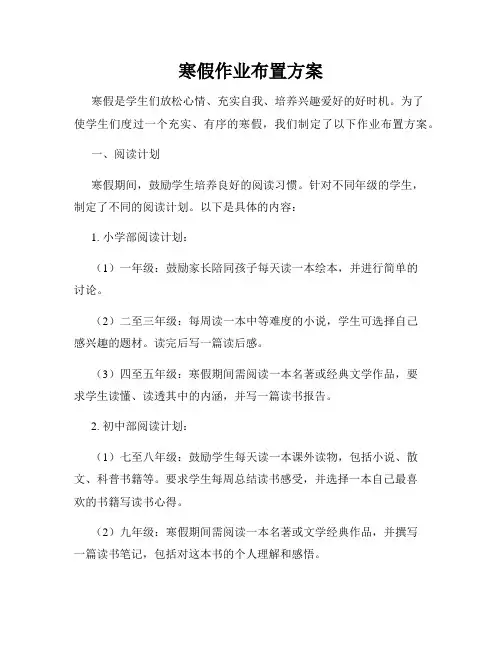 寒假作业布置方案

寒假是学生们放松心情、充实自我、培养兴趣爱好的好时机。为了使学生们度过一个充实、有序的寒假，我们制定了以下作业布置方案。

一、阅读计划

寒假期间，鼓励学生培养良好的阅读习惯。针对不同年级的学生，制定了不同的阅读计划。以下是具体的内容：

1. 小学部阅读计划：

（1）一年级：鼓励家长陪同孩子每天读一本绘本，并进行简单的讨论。

（2）二至三年级：每周读一本中等难度的小说，学生可选择自己感兴趣的题材。读完后写一篇读后感。

（3）四至五年级：寒假期间需阅读一本名著或经典文学作品，要求学生读懂、读透其中的内涵，并写一篇读书报告。

2. 初中部阅读计划：

（1）七至八年级：鼓励学生每天读一本课外读物，包括小说、散文、科普书籍等。要求学生每周总结读书感受，并选择一本自己最喜欢的书籍写读书心得。

（2）九年级：寒假期间需阅读一本名著或文学经典作品，并撰写一篇读书笔记，包括对这本书的个人理解和感悟。